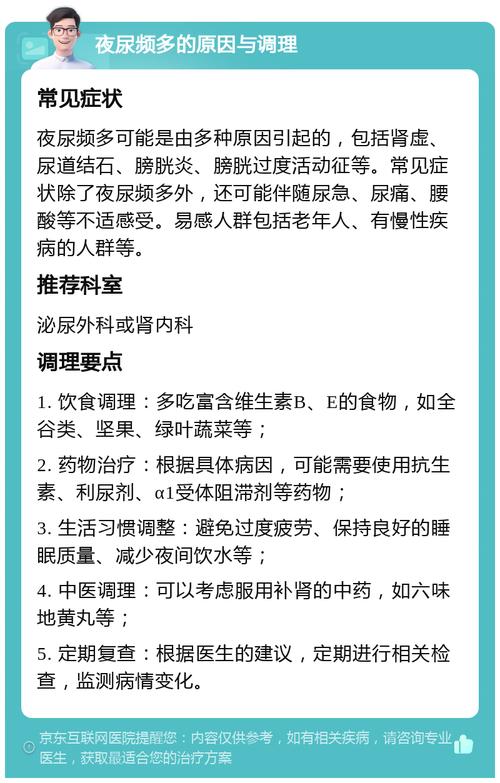 夜尿频多的原因与调理

常见症状

夜尿频多可能是由多种原因引起的，包括肾虚、尿道结石、膀胱炎、膀胱过度活动征等。常见症状除了夜尿频多外，还可能伴随尿急、尿痛、腰酸等不适感受。易感人群包括老年人、有慢性疾病的人群等。

推荐科室

泌尿外科或肾内科

调理要点

1. 饮食调理：多吃富含维生素B、E的食物，如全谷类、坚果、绿叶蔬菜等；

2. 药物治疗：根据具体病因，可能需要使用抗生素、利尿剂、α1受体阻滞剂等药物；

3. 生活习惯调整：避免过度疲劳、保持良好的睡眠质量、减少夜间饮水等；

4. 中医调理：可以考虑服用补肾的中药，如六味地黄丸等；

5. 定期复查：根据医生的建议，定期进行相关检查，监测病情变化。

京东互联网医院提醒您：内容仅供参考，如有相关疾病，请咨询专业医生，获取最适合您的治疗方案